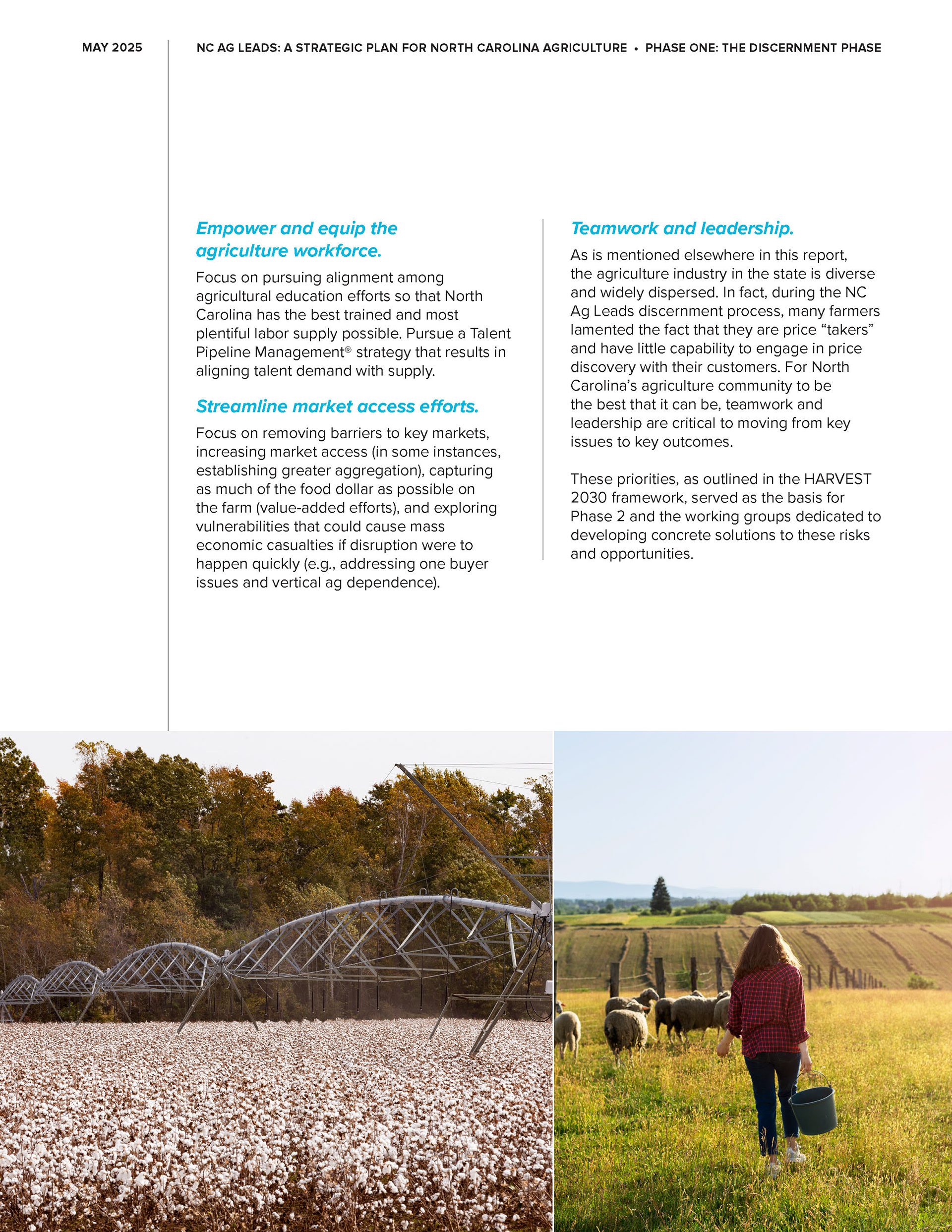 MAY 2025

NC AG LEADS: A STRATEGIC PLAN FOR NORTH CAROLINA AGRICULTURE • PHASE ONE: THE DISCERNMENT PHASE

Empower and equip the agriculture workforce.

Focus on pursuing alignment among agricultural education efforts so that North Carolina has the best trained and most plentiful labor supply possible. Pursue a Talent Pipeline Management® strategy that results in aligning talent demand with supply.

Streamline market access efforts.

Focus on removing barriers to key markets, increasing market access (in some instances, establishing greater aggregation), capturing as much of the food dollar as possible on the farm (value-added efforts), and exploring vulnerabilities that could cause mass economic casualties if disruption were to happen quickly (e.g., addressing one buyer issues and vertical ag dependence).

Teamwork and leadership.

As is mentioned elsewhere in this report, the agriculture industry in the state is diverse and widely dispersed. In fact, during the NC Ag Leads discernment process, many farmers lamented the fact that they are price “takers” and have little capability to engage in price discovery with their customers. For North Carolina’s agriculture community to be the best that it can be, teamwork and leadership are critical to moving from key issues to key outcomes.

These priorities, as outlined in the HARVEST 2030 framework, served as the basis for Phase 2 and the working groups dedicated to developing concrete solutions to these risks and opportunities.